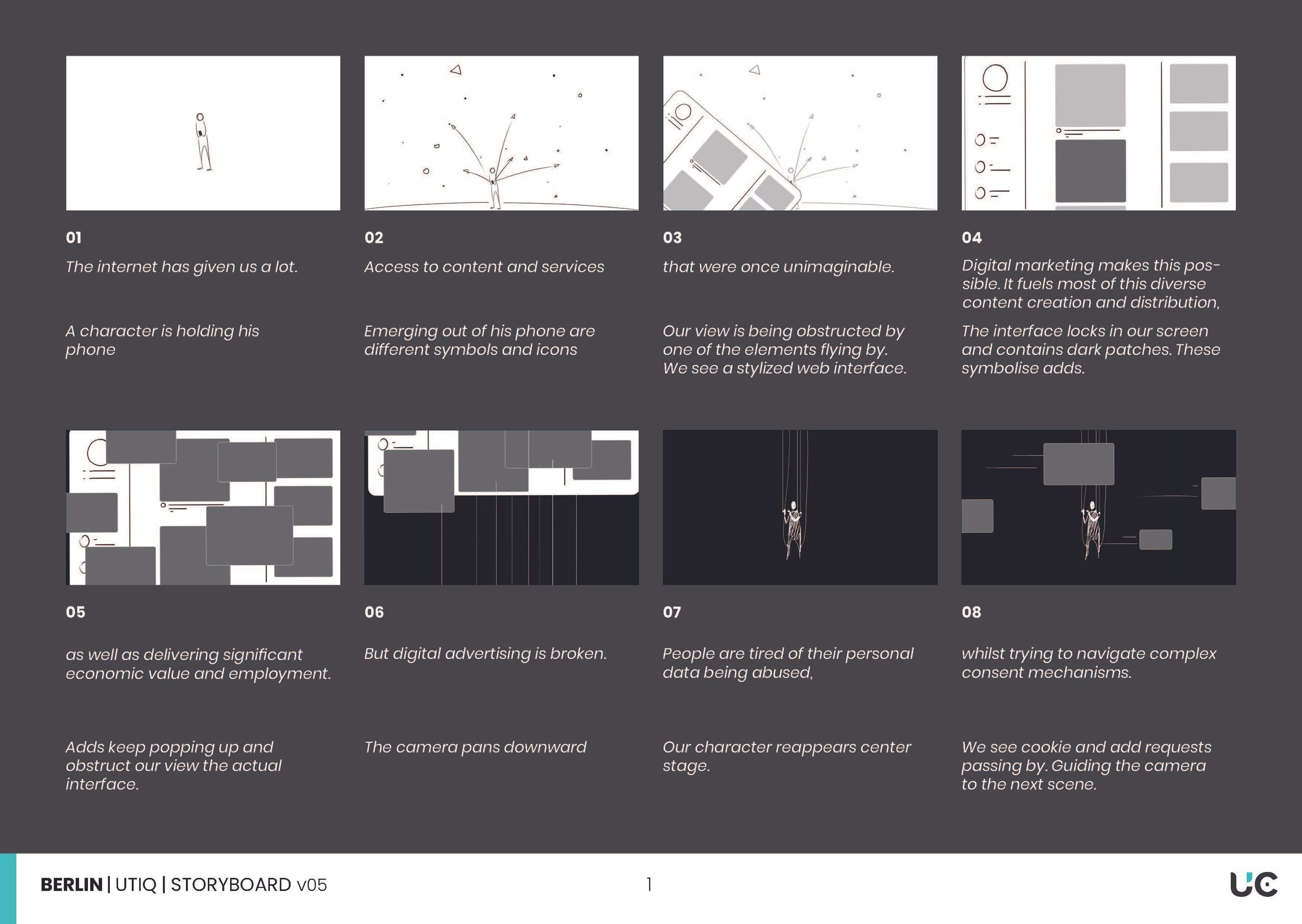 01

The internet has given us a lot.

A character is holding his phone

02

Access to content and services

Emerging out of his phone are different symbols and icons

03

that were once unimaginable.

Our view is being obstructed by one of the elements flying by. We see a stylized web interface.

04

Digital marketing makes this possible. It fuels most of this diverse content creation and distribution,

The interface locks in our screen and contains dark patches. These symbolise adds.

05

as well as delivering significant economic value and employment.

Adds keep popping up and obstruct our view the actual interface.

06

But digital advertising is broken.

The camera pans downward

07

People are tired of their personal data being abused,

Our character reappears center stage.

08

whilst trying to navigate complex consent mechanisms.

We see cookie and add requests passing by. Guiding the camera to the next scene.

BERLIN | UTIQ | STORYBOARD v05

1

UC